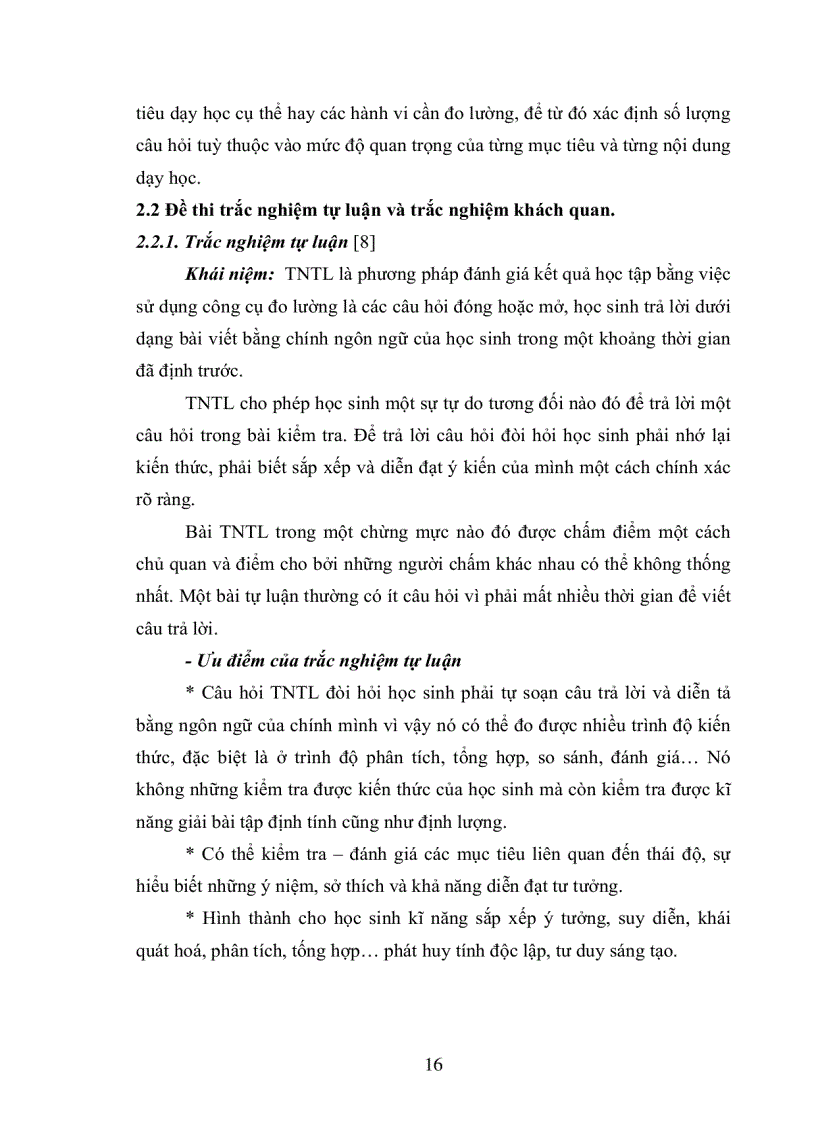 tiêu dạy học cụ thể hay các hành vi cần đo lường, để từ đó xác định số lượng câu hỏi tuỳ thuộc vào mức độ quan trọng của từng mục tiêu và từng nội dung dạy học.

2.2 Đề thi trắc nghiệm tự luận và trắc nghiệm khách quan.

2.2.1. Trắc nghiệm tự luận [8]

Khái niệm: TNTL là phương pháp đánh giá kết quả học tập bằng việc sử dụng công cụ đo lường là các câu hỏi đóng hoặc mở, học sinh trả lời dưới dạng bài viết bằng chính ngôn ngữ của học sinh trong một khoảng thời gian đã định trước.

TNTL cho phép học sinh một sự tự do tương đối nào đó để trả lời một câu hỏi trong bài kiểm tra. Để trả lời câu hỏi đòi hỏi học sinh phải nhớ lại kiến thức, phải biết sắp xếp và diễn đạt ý kiến của mình một cách chính xác rõ ràng.

Bài TNTL trong một chừng mực nào đó được chấm điểm một cách chủ quan và điểm cho bởi những người chấm khác nhau có thể không thống nhất. Một bài tự luận thường có ít câu hỏi vì phải mất nhiều thời gian để viết câu trả lời.

- Ưu điểm của trắc nghiệm tự luận

* Câu hỏi TNTL đòi hỏi học sinh phải tự soạn câu trả lời và diễn tả bằng ngôn ngữ của chính mình vì vậy nó có thể đo được nhiều trình độ kiến thức, đặc biệt là ở trình độ phân tích, tổng hợp, so sánh, đánh giá… Nó không những kiểm tra được kiến thức của học sinh mà còn kiểm tra được kĩ năng giải bài tập định tính cũng như định lượng.

* Có thể kiểm tra – đánh giá các mục tiêu liên quan đến thái độ, sự hiểu biết những ý niệm, sở thích và khả năng diễn đạt tư tưởng.

* Hình thành cho học sinh kĩ năng sắp xếp ý tưởng, suy diễn, khái quát hoá, phân tích, tổng hợp… phát huy tính độc lập, tư duy sáng tạo.

16